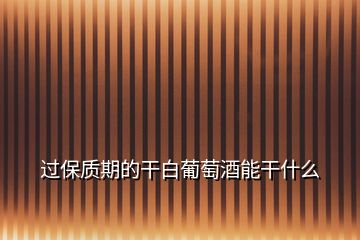 过保质期的干白葡萄酒能干什么